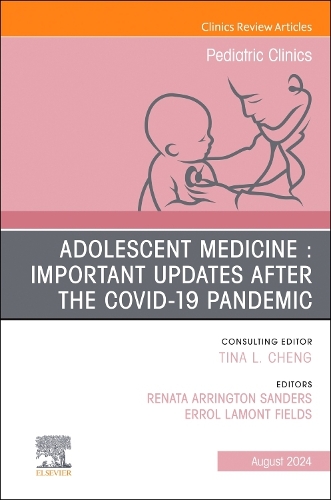 Clinics Review Articles

Pediatric Clinics

ADOLESCENT MEDICINE : IMPORTANT UPDATES AFTER THE COVID-19 PANDEMIC

CONSULTING EDITOR
TINA L. CHENG

EDITORS
RENATA ARRINGTON SANDERS
ERROL LAMONT FIELDS

ELSEVIER

August 2024